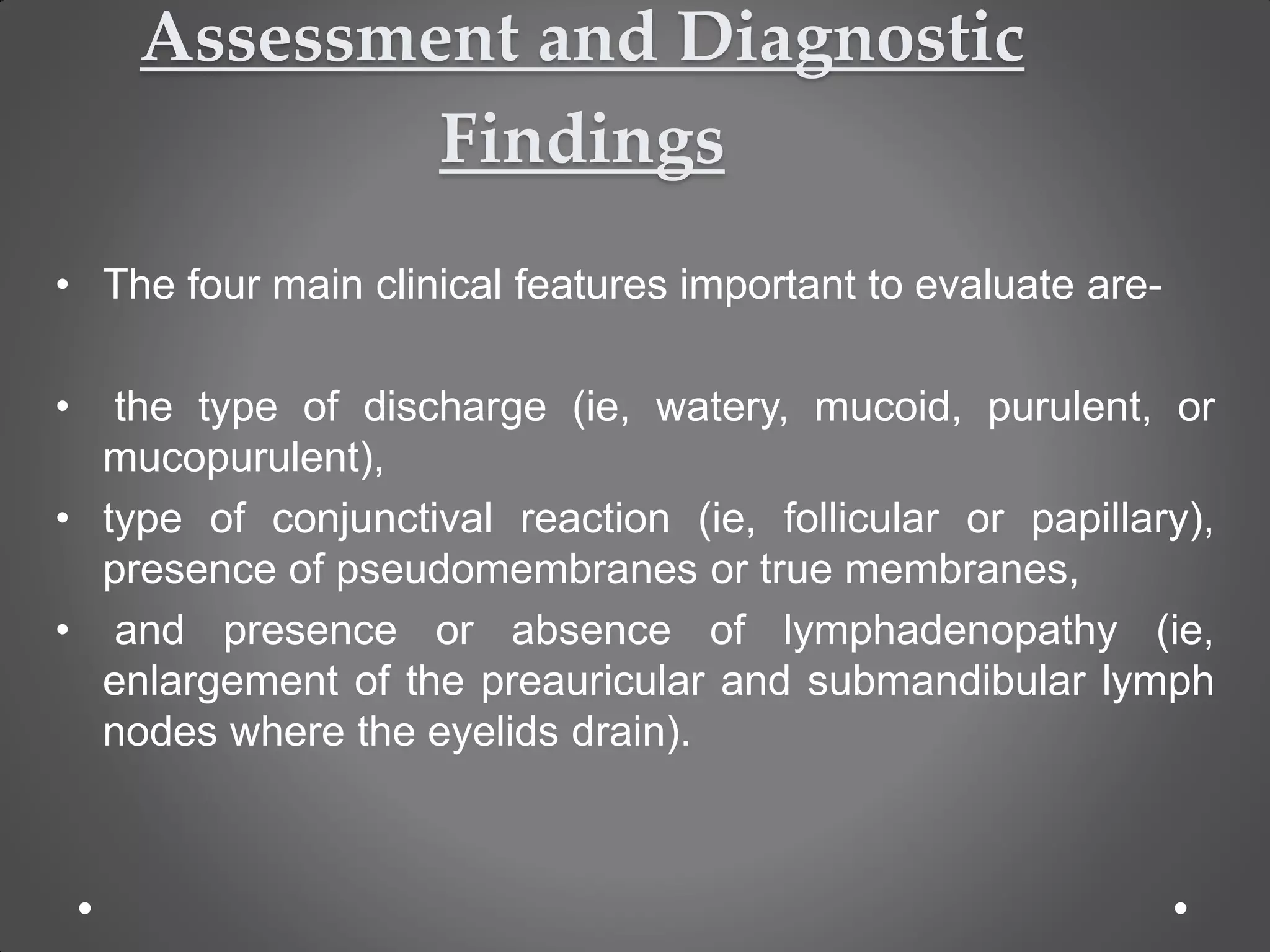 Assessment and Diagnostic Findings

• The four main clinical features important to evaluate are-

• the type of discharge (ie, watery, mucoid, purulent, or mucopurulent),

• type of conjunctival reaction (ie, follicular or papillary), presence of pseudomembranes or true membranes,

• and presence or absence of lymphadenopathy (ie, enlargement of the preauricular and submandibular lymph nodes where the eyelids drain).